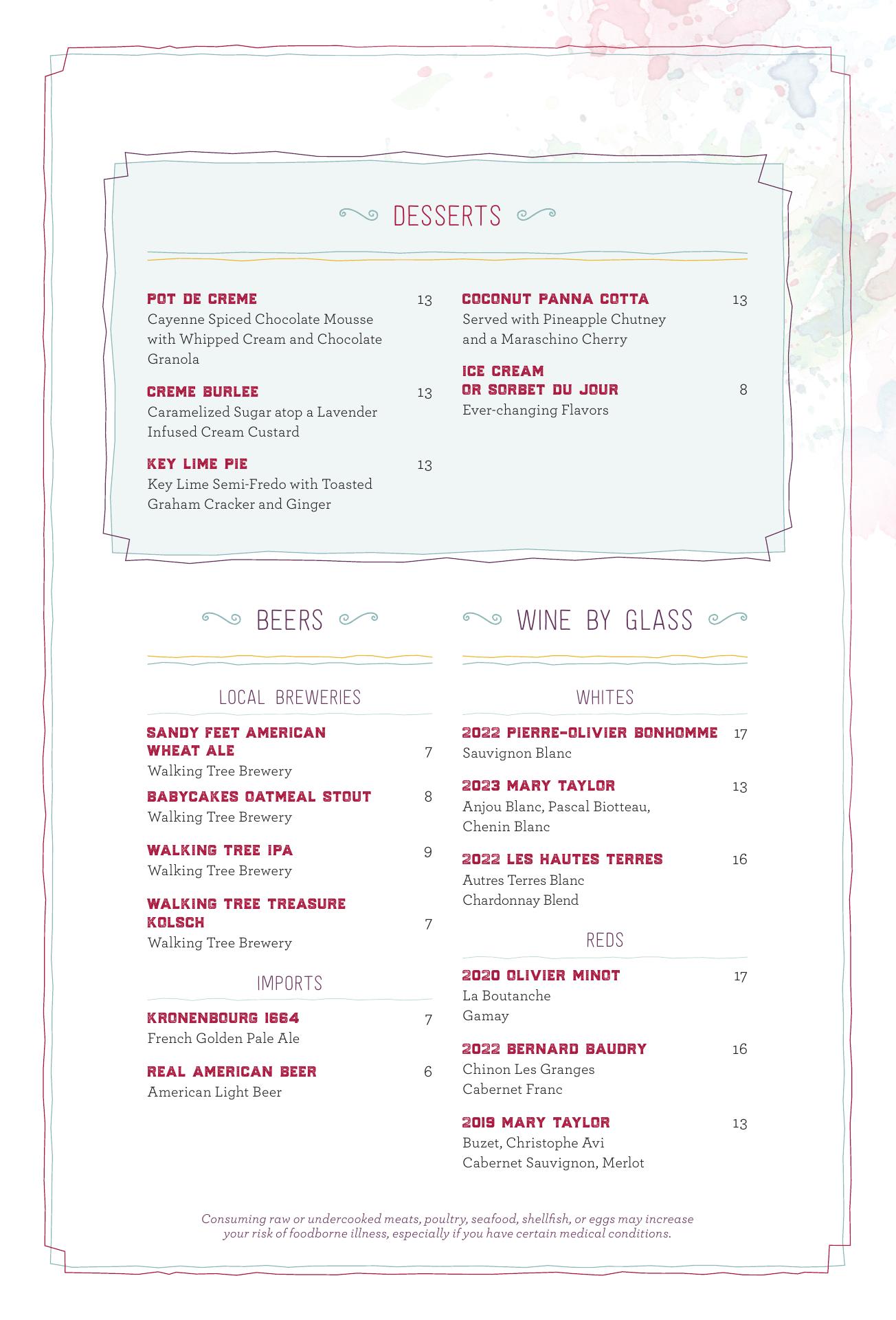 DESSERTS

POT DE CREME 13
Cayenne Spiced Chocolate Mousse with Whipped Cream and Chocolate Granola

CREME BURLEE 13
Caramelized Sugar atop a Lavender Infused Cream Custard

KEY LIME PIE 13
Key Lime Semi-Fredo with Toasted Graham Cracker and Ginger

COCONUT PANNA COTTA 13
Served with Pineapple Chutney and a Maraschino Cherry

ICE CREAM OR SORBET DU JOUR 8
Ever-changing Flavors

BEERS

LOCAL BREWERIES

SANDY FEET AMERICAN WHEAT ALE 7
Walking Tree Brewery

BABYCAKES OATMEAL STOUT 8
Walking Tree Brewery

WALKING TREE IPA 9
Walking Tree Brewery

WALKING TREE TREASURE KOLSCH 7
Walking Tree Brewery

IMPORTS

KRONENBOURG 1664 7
French Golden Pale Ale

REAL AMERICAN BEER 6
American Light Beer

WINE BY GLASS

WHITES

2022 PIERRE-OLIVIER BONHOMME 17
Sauvignon Blanc

2023 MARY TAYLOR 13
Anjou Blanc, Pascal Biotteau, Chenin Blanc

2022 LES HAUTES TERRES 16
Autres Terres Blanc Chardonnay Blend

REDS

2020 OLIVIER MINOT 17
La Boutanche Gamay

2022 BERNARD BAUDRY 16
Chinon Les Granges Cabernet Franc

2019 MARY TAYLOR 13
Buzet, Christophe Avi Cabernet Sauvignon, Merlot

Consuming raw or undercooked meats, poultry, seafood, shellfish, or eggs may increase your risk of foodborne illness, especially if you have certain medical conditions.